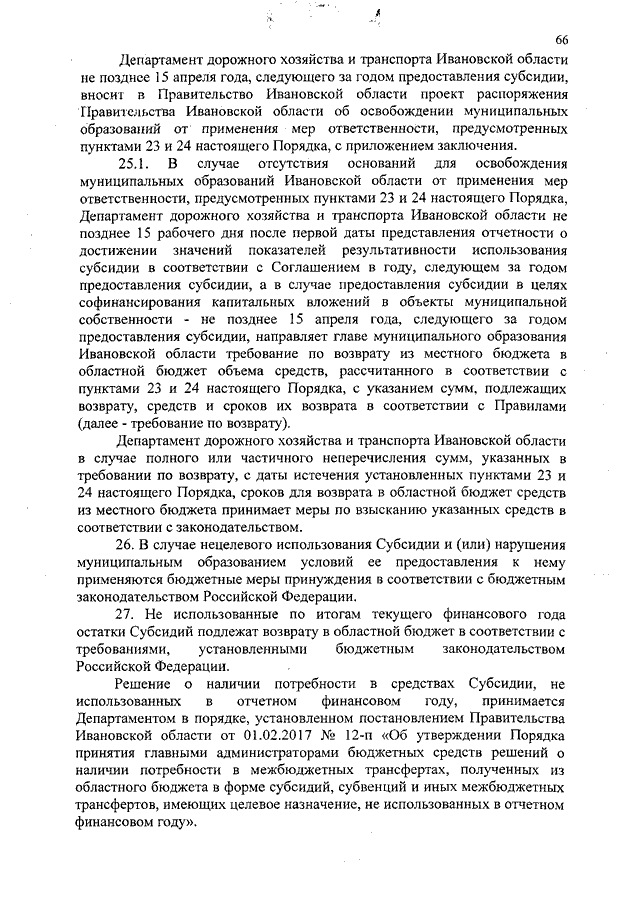 66

Департамент дорожного хозяйства и транспорта Ивановской области не позднее 15 апреля года, следующего за годом предоставления субсидии, вносит в Правительство Ивановской области проект распоряжения Правительства Ивановской области об освобождении муниципальных образований от применения мер ответственности, предусмотренных пунктами 23 и 24 настоящего Порядка, с приложением заключения.

25.1. В случае отсутствия оснований для освобождения муниципальных образований Ивановской области от применения мер ответственности, предусмотренных пунктами 23 и 24 настоящего Порядка, Департамент дорожного хозяйства и транспорта Ивановской области не позднее 15 рабочего дня после первой даты представления отчетности о достижении значений показателей результативности использования субсидии в соответствии с Соглашением в году, следующем за годом предоставления субсидии, а в случае предоставления субсидии в целях софинансирования капитальных вложений в объекты муниципальной собственности - не позднее 15 апреля года, следующего за годом предоставления субсидии, направляет главе муниципального образования Ивановской области требование по возврату из местного бюджета в областной бюджет объема средств, рассчитанного в соответствии с пунктами 23 и 24 настоящего Порядка, с указанием сумм, подлежащих возврату, средств и сроков их возврата в соответствии с Правилами (далее - требование по возврату).

Департамент дорожного хозяйства и транспорта Ивановской области в случае полного или частичного неперечисления сумм, указанных в требовании по возврату, с даты истечения установленных пунктами 23 и 24 настоящего Порядка, сроков для возврата в областной бюджет средств из местного бюджета принимает меры по взысканию указанных средств в соответствии с законодательством.

26. В случае нецелевого использования Субсидии и (или) нарушения муниципальным образованием условий ее предоставления к нему применяются бюджетные меры принуждения в соответствии с бюджетным законодательством Российской Федерации.

27. Не использованные по итогам текущего финансового года остатки Субсидий подлежат возврату в областной бюджет в соответствии с требованиями, установленными бюджетным законодательством Российской Федерации.

Решение о наличии потребности в средствах Субсидии, не использованных в отчетном финансовом году, принимается Департаментом в порядке, установленном постановлением Правительства Ивановской области от 01.02.2017 № 12-п «Об утверждении Порядка принятия главными администраторами бюджетных средств решений о наличии потребности в межбюджетных трансфертах, полученных из областного бюджета в форме субсидий, субвенций и иных межбюджетных трансфертов, имеющих целевое назначение, не использованных в отчетном финансовом году».